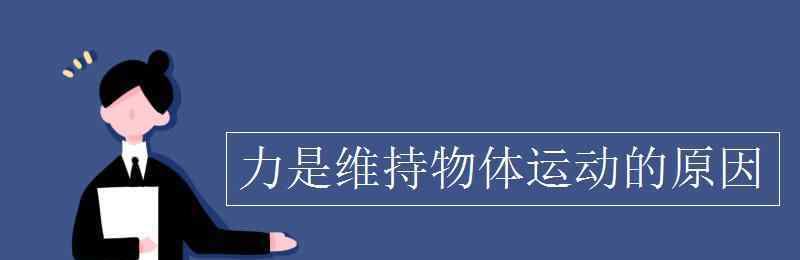 力是维持物体运动的原因